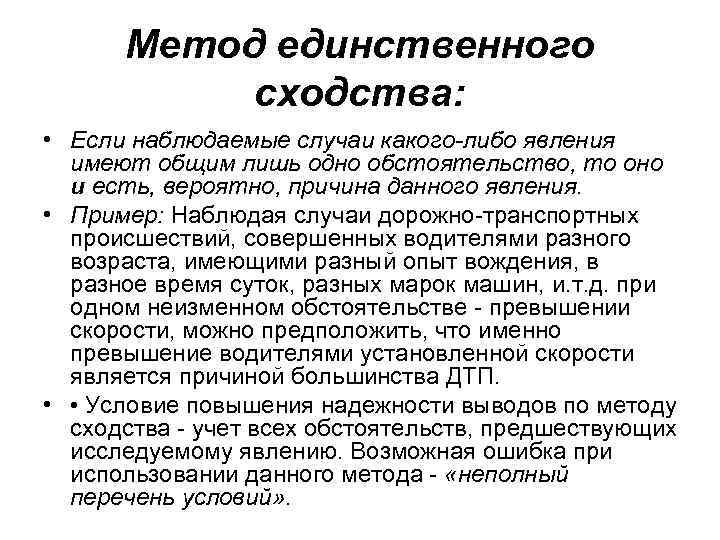 Метод единственного сходства:

• Если наблюдаемые случаи какого-либо явления имеют общим лишь одно обстоятельство, то оно и есть, вероятно, причина данного явления.

• Пример: Наблюдая случаи дорожно-транспортных происшествий, совершенных водителями разного возраста, имеющими разный опыт вождения, в разное время суток, разных марок машин, и.т.д. при одном неизменном обстоятельстве - превышении скорости, можно предположить, что именно превышение водителями установленной скорости является причиной большинства ДТП.

• • Условие повышения надежности выводов по методу сходства - учет всех обстоятельств, предшествующих исследуемому явлению. Возможная ошибка при использовании данного метода - «неполный перечень условий».